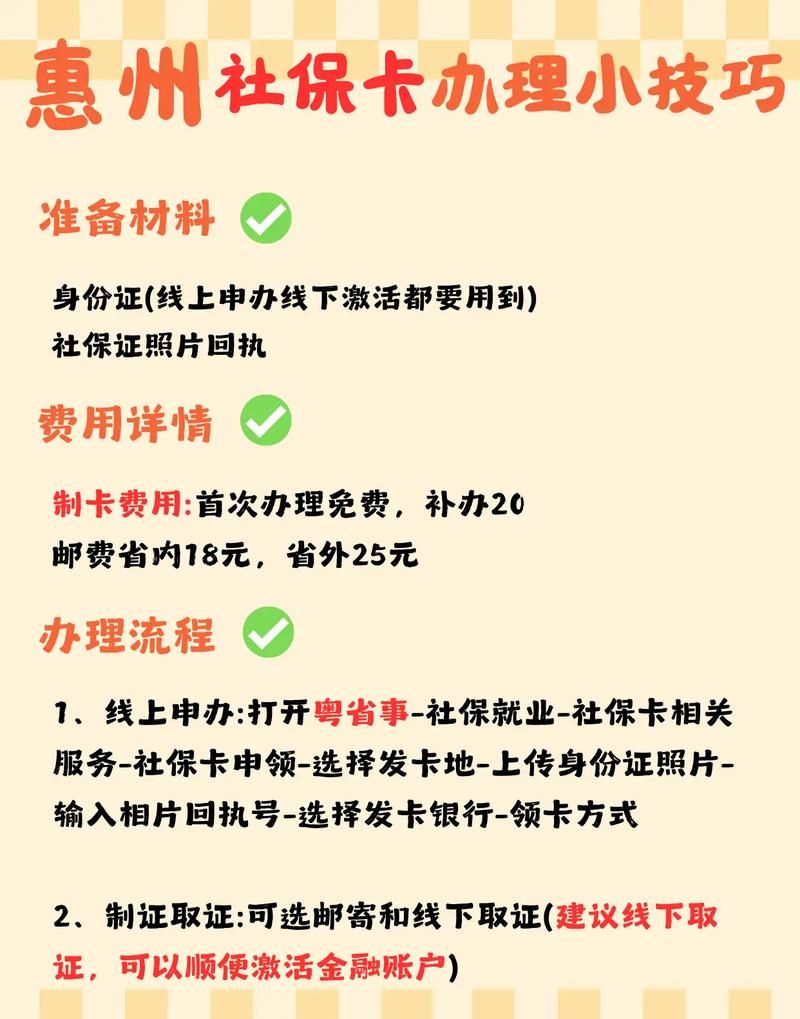 惠州社保卡办理小技巧

准备材料

身份证(线上申办线下激活都要用到)
社保证照片回执

费用详情

制卡费用:首次办理免费，补办20
邮费省内18元，省外25元

办理流程

1、线上申办:打开粤省事-社保就业-社保卡相关服务-社保卡申领-选择发卡地-上传身份证照片-输入相片回执号-选择发卡银行-领卡方式

2、制证取证:可选邮寄和线下取证(建议线下取证，可以顺便激活金融账户)